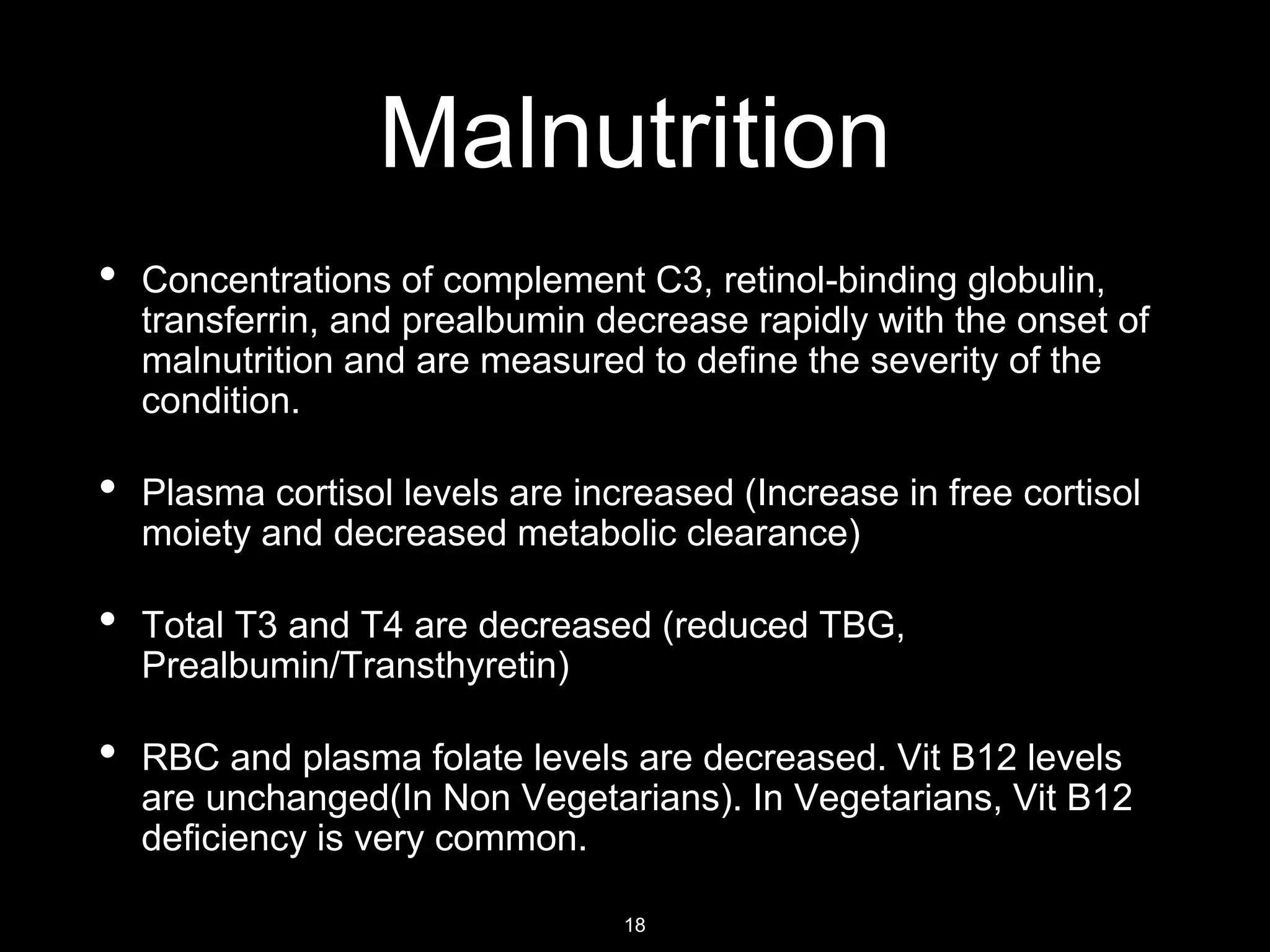 Malnutrition

• Concentrations of complement C3, retinol-binding globulin, transferrin, and prealbumin decrease rapidly with the onset of malnutrition and are measured to define the severity of the condition.

• Plasma cortisol levels are increased (Increase in free cortisol moiety and decreased metabolic clearance)

• Total T3 and T4 are decreased (reduced TBG, Prealbumin/Transthyretin)

• RBC and plasma folate levels are decreased. Vit B12 levels are unchanged(In Non Vegetarians). In Vegetarians, Vit B12 deficiency is very common.

18